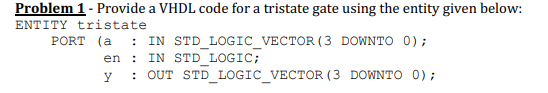 Problem 1 - Provide a VHDL code for a tristate gate using the entity given below:
ENTITY tristate
PORT (a : IN STD_LOGIC_VECTOR(3 DOWNTO 0);
en : IN STD_LOGIC;
y : OUT STD_LOGIC_VECTOR(3 DOWNTO 0);